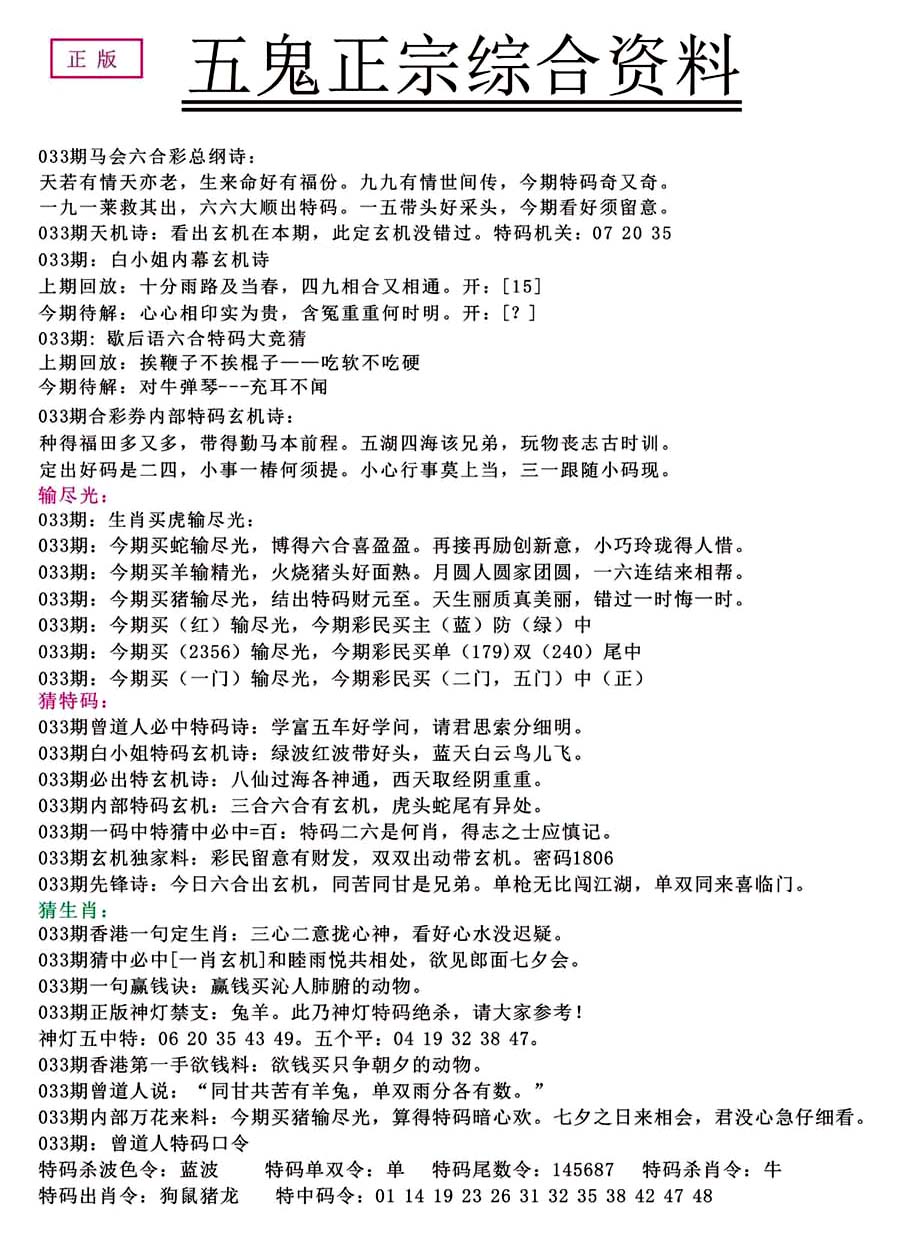 正版

五鬼正宗综合资料

033期马会六合彩总纲诗：
天若有情天亦老，生来命好有福份。九九有情世间传，今期特码奇又奇。
一九一莱救其出，六六大顺出特码。一五带头好采头，今期看好须留意。
033期天机诗：看出玄机在本期，此定玄机没错过。特码机关：07 20 35
033期：白小姐内幕玄机诗
上期回放：十分雨路及当春，四九相合又相通。开：[15]
今期待解：心心相印实为贵，含冤重重何时明。开：[?]
033期：歇后语六合特码大竞猜
上期回放：挨鞭子不挨棍子——吃软不吃硬
今期待解：对牛弹琴---充耳不闻
033期合彩券内部特码玄机诗：
种得福田多又多，带得勤马本前程。五湖四海该兄弟，玩物丧志古时训。
定出好码是二四，小事一椿何须提。小心行事莫上当，三一跟随小码现。
输尽光：
033期：生肖买虎输尽光：
033期：今期买蛇输尽光，博得六合喜盈盈。再接再励创新意，小巧玲珑得人惜。
033期：今期买羊输精光，火烧猪头好面熟。月圆人圆家团圆，一六连结来相帮。
033期：今期买猪输尽光，结出特码财元至。天生丽质真美丽，错过一时悔一时。
033期：今期买（红）输尽光，今期彩民买主（蓝）防（绿）中
033期：今期买（2356）输尽光，今期彩民买单（179）双（240）尾中
033期：今期买（一门）输尽光，今期彩民买（二门，五门）中（正）
猜特码：
033期曾道人必中特码诗：学富五车好学问，请君思索分细明。
033期白小姐特码玄机诗：绿波红波带好头，蓝天白云鸟儿飞。
033期必出特玄机诗：八仙过海各神通，西天取经阴重重。
033期内部特码玄机：三合六合有玄机，虎头蛇尾有异处。
033期一码中特猜中必中=百：特码二六是何肖，得志之士应慎记。
033期玄机独家料：彩民留意有财发，双双出动带玄机。密码1806
033期先锋诗：今日六合出玄机，同苦同甘是兄弟。单枪无比闯江湖，单双同来喜临门。
猜生肖：
033期香港一句定生肖：三心二意拢心神，看好心水没迟疑。
033期猜中必中[一肖玄机]和睦雨悦共相处，欲见郎面七夕会。
033期一句赢钱诀：赢钱买沁人肺腑的动物。
033期正版神灯禁支：兔羊。此乃神灯特码绝杀，请大家参考！
神灯五中特：06 20 35 43 49。五个平：04 19 32 38 47。
033期香港第一手欲钱料：欲钱买只争朝夕的动物。
033期曾道人说：“同甘共苦有羊兔，单双雨分各有数。”
033期内部万花来料：今期买猪输尽光，算得特码暗心欢。七夕之日来相会，君没心急仔细看。
033期：曾道人特码口令
特码杀波色令：蓝波 特码单双令：单 特码尾数令：145687 特码杀肖令：牛
特码出肖令：狗鼠猪龙 特中码令：01 14 19 23 26 31 32 35 38 42 47 48